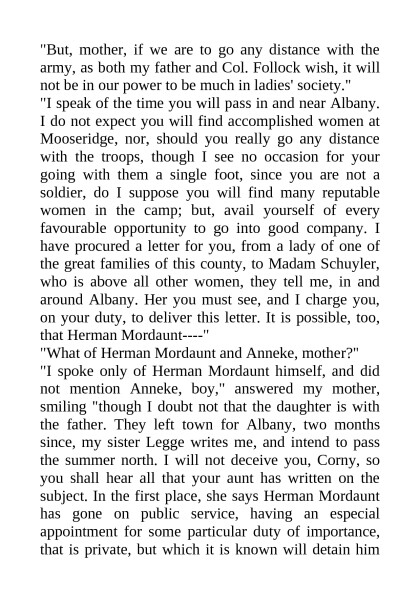 "But, mother, if we are to go any distance with the army, as both my father and Col. Follock wish, it will not be in our power to be much in ladies' society."

"I speak of the time you will pass in and near Albany. I do not expect you will find accomplished women at Mooseridge, nor, should you really go any distance with the troops, though I see no occasion for your going with them a single foot, since you are not a soldier, do I suppose you will find many reputable women in the camp; but, avail yourself of every favourable opportunity to go into good company. I have procured a letter for you, from a lady of one of the great families of this county, to Madam Schuyler, who is above all other women, they tell me, in and around Albany. Her you must see, and I charge you, on your duty, to deliver this letter. It is possible, too, that Herman Mordaunt----"

"What of Herman Mordaunt and Anneke, mother?"

"I spoke only of Herman Mordaunt himself, and did not mention Anneke, boy," answered my mother, smiling "though I doubt not that the daughter is with the father. They left town for Albany, two months since, my sister Legge writes me, and intend to pass the summer north. I will not deceive you, Corny, so you shall hear all that your aunt has written on the subject. In the first place, she says Herman Mordaunt has gone on public service, having an especial appointment for some particular duty of importance, that is private, but which it is known will detain him